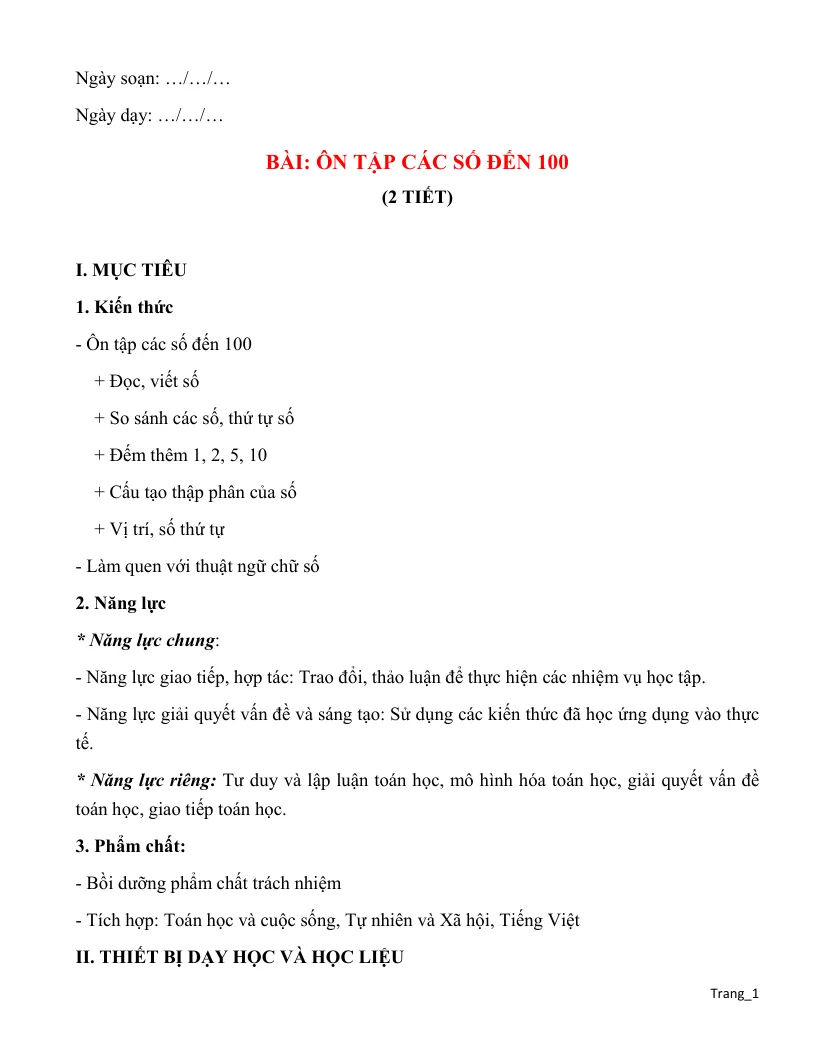 Ngày soạn: …/…/…

Ngày dạy: …/…/…

BÀI: ÔN TẬP CÁC SỐ ĐẾN 100

(2 TIẾT)

I. MỤC TIÊU

1. Kiến thức

- Ôn tập các số đến 100

+ Đọc, viết số

+ So sánh các số, thứ tự số

+ Đếm thêm 1, 2, 5, 10

+ Cấu tạo thập phân của số

+ Vị trí, số thứ tự

- Làm quen với thuật ngữ chữ số

2. Năng lực

* Năng lực chung:

- Năng lực giao tiếp, hợp tác: Trao đổi, thảo luận để thực hiện các nhiệm vụ học tập.

- Năng lực giải quyết vấn đề và sáng tạo: Sử dụng các kiến thức đã học ứng dụng vào thực tế.

* Năng lực riêng: Tư duy và lập luận toán học, mô hình hóa toán học, giải quyết vấn đề toán học, giao tiếp toán học.

3. Phẩm chất:

- Bồi dưỡng phẩm chất trách nhiệm

- Tích hợp: Toán học và cuộc sống, Tự nhiên và Xã hội, Tiếng Việt

II. THIẾT BỊ DẠY HỌC VÀ HỌC LIỆU

Trang_1